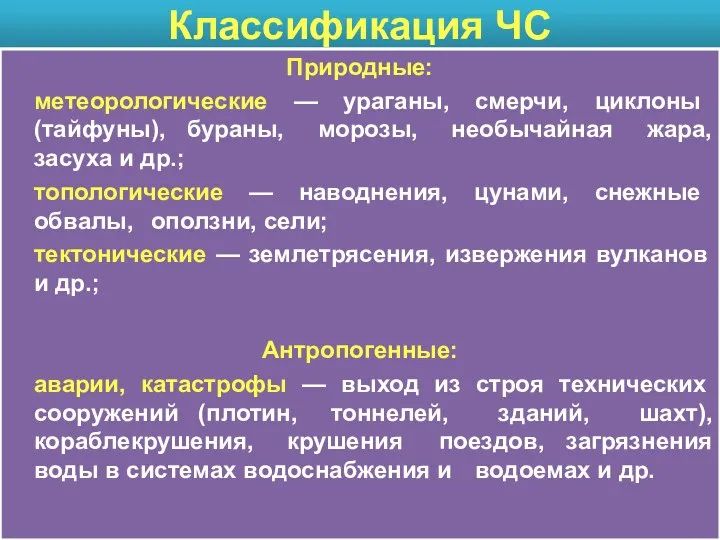 Классификация ЧС

Природные:

метеорологические — ураганы, смерчи, циклоны (тайфуны), бураны, морозы, необычайная жара, засуха и др.;

топологические — наводнения, цунами, снежные обвалы, оползни, сели;

тектонические — землетрясения, извержения вулканов и др.;

Антропогенные:

аварии, катастрофы — выход из строя технических сооружений (плотин, тоннелей, зданий, шахт), кораблекрушения, крушения поездов, загрязнения воды в системах водоснабжения и водоемах и др.